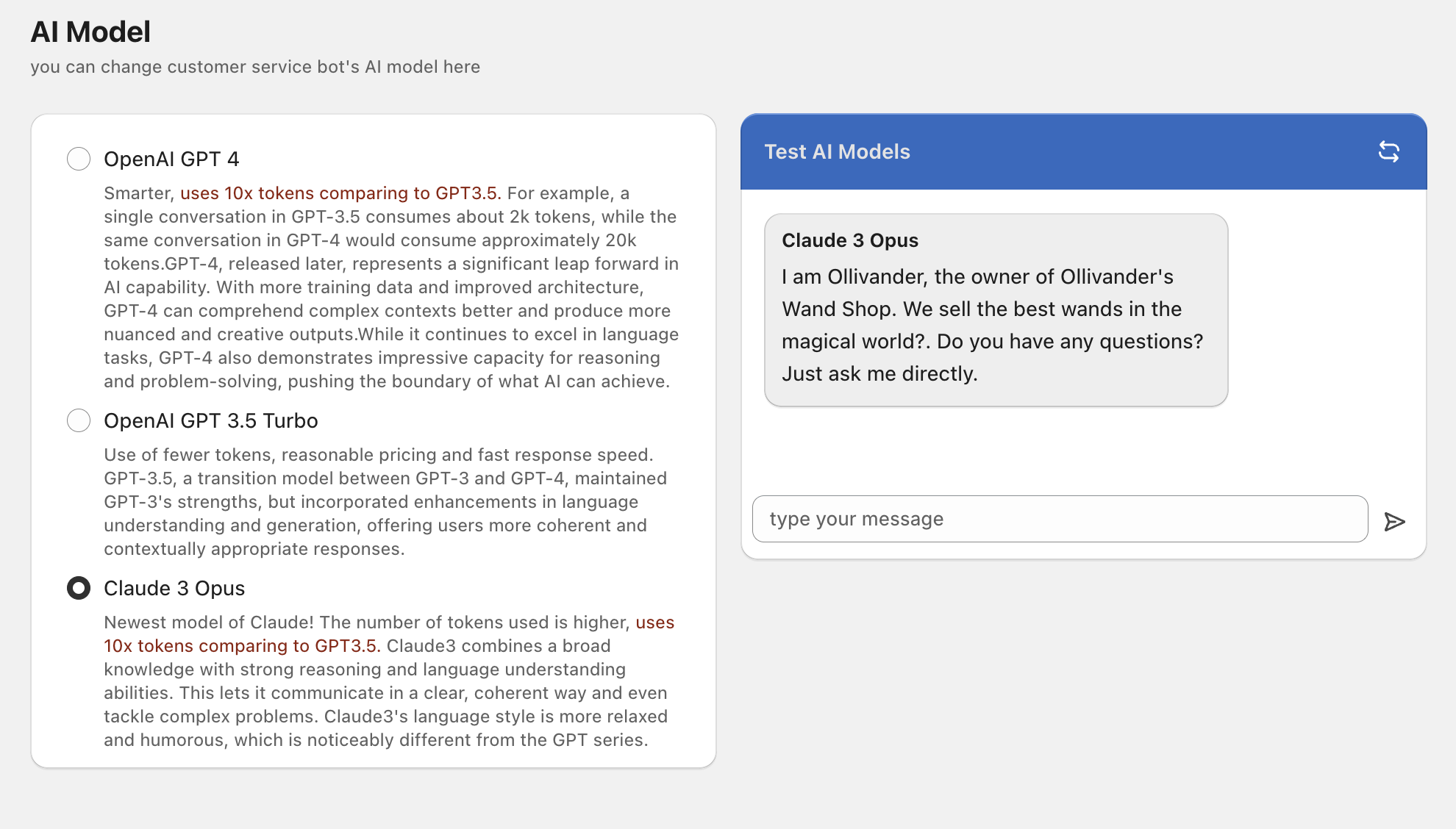 AI Model
you can change customer service bot's AI model here

OpenAI GPT 4

Smarter, uses 10x tokens comparing to GPT3.5. For example, a single conversation in GPT-3.5 consumes about 2k tokens, while the same conversation in GPT-4 would consume approximately 20k tokens.GPT-4, released later, represents a significant leap forward in AI capability. With more training data and improved architecture, GPT-4 can comprehend complex contexts better and produce more nuanced and creative outputs.While it continues to excel in language tasks, GPT-4 also demonstrates impressive capacity for reasoning and problem-solving, pushing the boundary of what AI can achieve.

OpenAI GPT 3.5 Turbo

Use of fewer tokens, reasonable pricing and fast response speed. GPT-3.5, a transition model between GPT-3 and GPT-4, maintained GPT-3's strengths, but incorporated enhancements in language understanding and generation, offering users more coherent and contextually appropriate responses.

Claude 3 Opus

Newest model of Claude! The number of tokens used is higher, uses 10x tokens comparing to GPT3.5. Claude3 combines a broad knowledge with strong reasoning and language understanding abilities. This lets it communicate in a clear, coherent way and even tackle complex problems. Claude3's language style is more relaxed and humorous, which is noticeably different from the GPT series.

Test AI Models

Claude 3 Opus
I am Ollivander, the owner of Ollivander's Wand Shop. We sell the best wands in the magical world?. Do you have any questions? Just ask me directly.

type your message